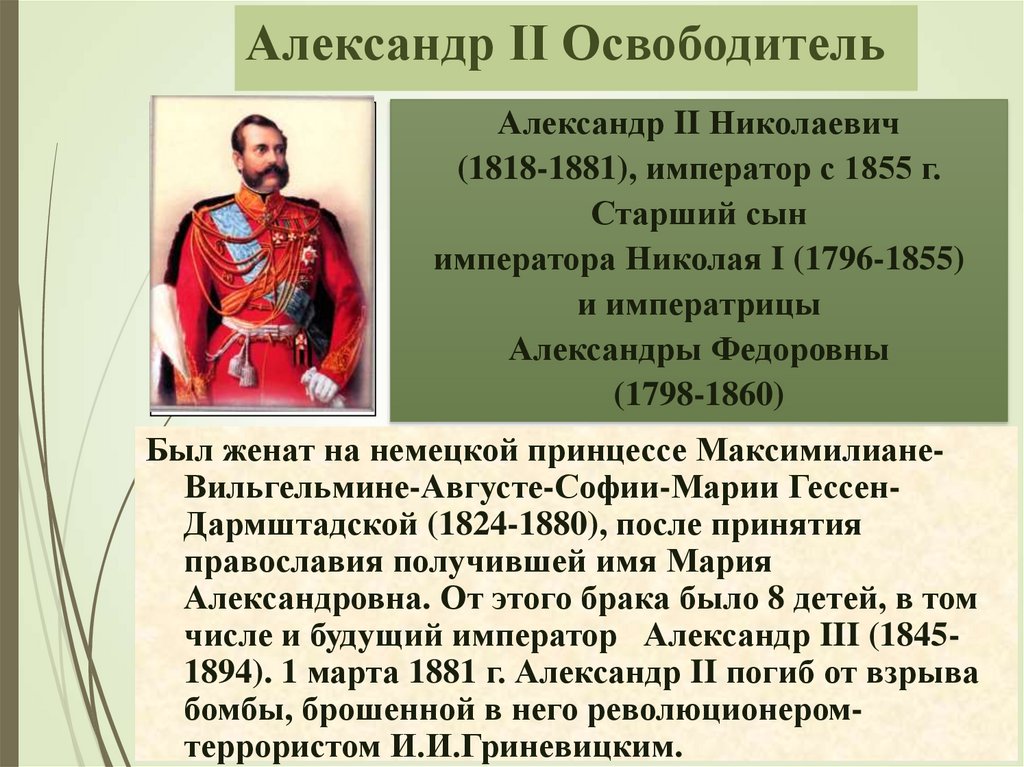 Александр II Освободитель

Александр II Николаевич
(1818-1881), император с 1855 г.
Старший сын
императора Николая I (1796-1855)
и императрицы
Александры Федоровны
(1798-1860)

Был женат на немецкой принцессе Максимилиане-Вильгельмине-Августе-Софии-Марии Гессен-Дармштадской (1824-1880), после принятия православия получившей имя Мария Александровна. От этого брака было 8 детей, в том числе и будущий император Александр III (1845-1894). 1 марта 1881 г. Александр II погиб от взрыва бомбы, брошенной в него революционером-террористом И.И.Гриневицким.